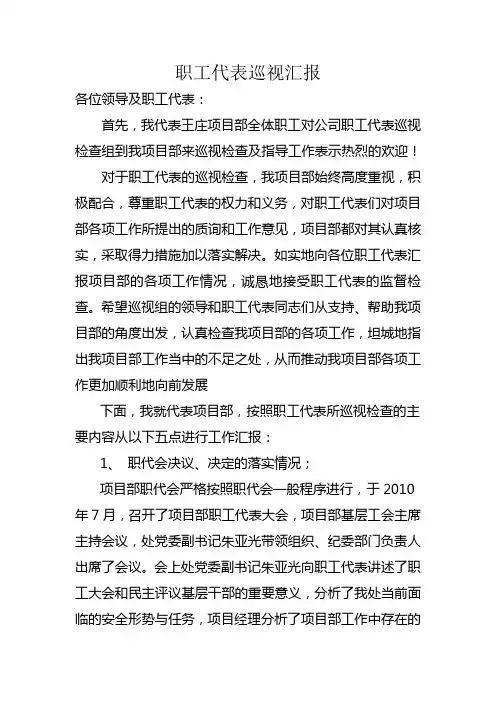 职工代表巡视汇报

各位领导及职工代表：

首先，我代表王庄项目部全体职工对公司职工代表巡视检查组到我项目部来巡视检查及指导工作表示热烈的欢迎！

对于职工代表的巡视检查，我项目部始终高度重视，积极配合，尊重职工代表的权力和义务，对职工代表们对项目部各项工作所提出的质询和工作意见，项目部都对其认真核实，采取得力措施加以落实解决。如实地向各位职工代表汇报项目部的各项工作情况，诚恳地接受职工代表的监督检查。希望巡视组的领导和职工代表同志们从支持、帮助我项目部的角度出发，认真检查我项目部的各项工作，坦城地指出我项目部工作当中的不足之处，从而推动我项目部各项工作更加顺利地向前发展

下面，我就代表项目部，按照职工代表所巡视检查的主要内容从以下五点进行工作汇报：

1、 职代会决议、决定的落实情况；

项目部职代会严格按照职代会一般程序进行，于 2010 年 7 月，召开了项目部职工代表大会，项目部基层工会主席主持会议，处党委副书记朱亚光带领组织、纪委部门负责人出席了会议。会上处党委副书记朱亚光向职工代表讲述了职工大会和民主评议基层干部的重要意义，分析了我处当前面临的安全形势与任务，项目经理分析了项目部工作中存在的